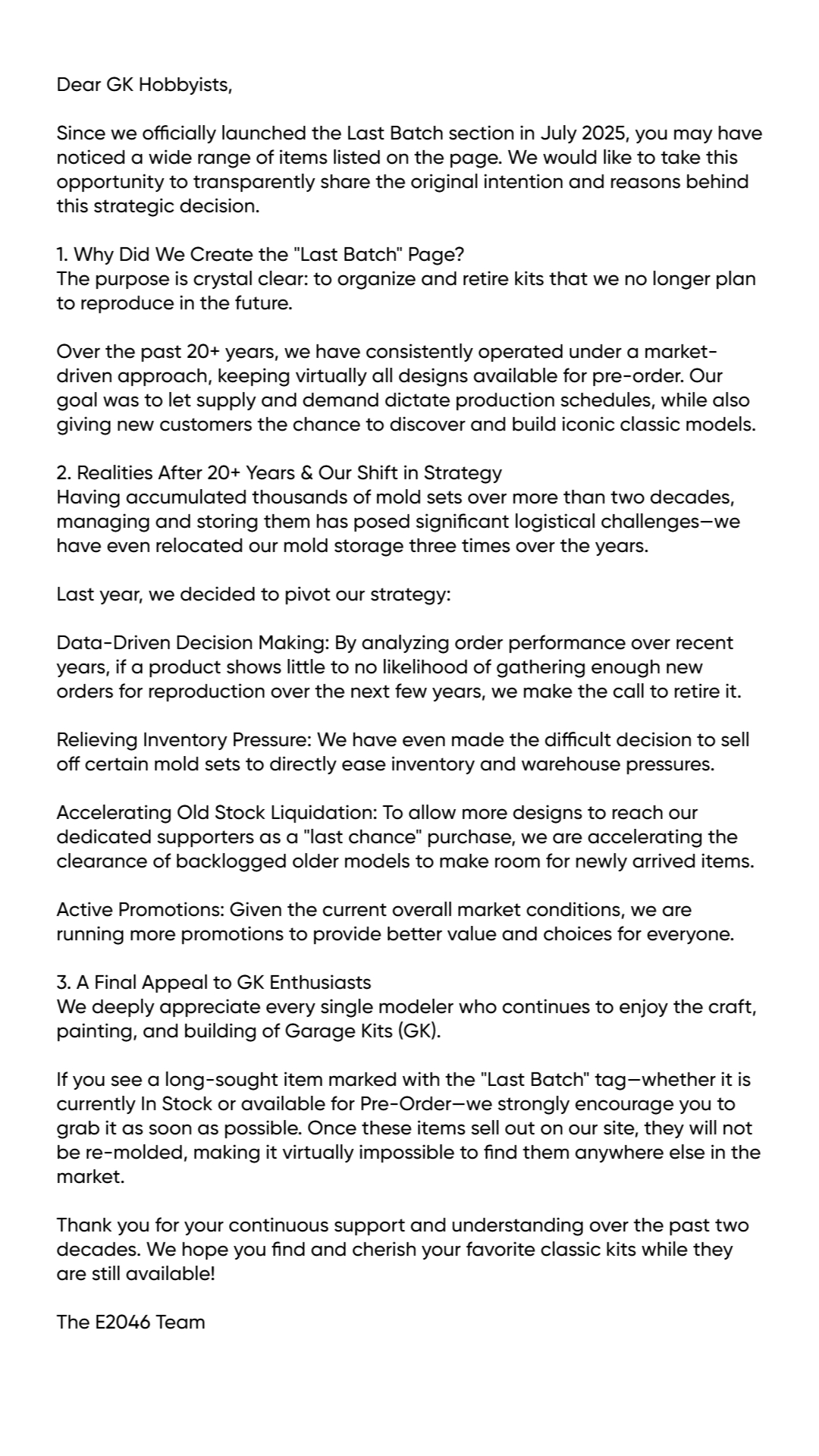 Dear GK Hobbyists,

Since we officially launched the Last Batch section in July 2025, you may have noticed a wide range of items listed on the page. We would like to take this opportunity to transparently share the original intention and reasons behind this strategic decision.

1. Why Did We Create the "Last Batch" Page?
The purpose is crystal clear: to organize and retire kits that we no longer plan to reproduce in the future.

Over the past 20+ years, we have consistently operated under a market-driven approach, keeping virtually all designs available for pre-order. Our goal was to let supply and demand dictate production schedules, while also giving new customers the chance to discover and build iconic classic models.

2. Realities After 20+ Years & Our Shift in Strategy
Having accumulated thousands of mold sets over more than two decades, managing and storing them has posed significant logistical challenges—we have even relocated our mold storage three times over the years.

Last year, we decided to pivot our strategy:

Data-Driven Decision Making: By analyzing order performance over recent years, if a product shows little to no likelihood of gathering enough new orders for reproduction over the next few years, we make the call to retire it.

Relieving Inventory Pressure: We have even made the difficult decision to sell off certain mold sets to directly ease inventory and warehouse pressures.

Accelerating Old Stock Liquidation: To allow more designs to reach our dedicated supporters as a "last chance" purchase, we are accelerating the clearance of backlogged older models to make room for newly arrived items.

Active Promotions: Given the current overall market conditions, we are running more promotions to provide better value and choices for everyone.

3. A Final Appeal to GK Enthusiasts
We deeply appreciate every single modeler who continues to enjoy the craft, painting, and building of Garage Kits (GK).

If you see a long-sought item marked with the "Last Batch" tag—whether it is currently In Stock or available for Pre-Order—we strongly encourage you to grab it as soon as possible. Once these items sell out on our site, they will not be re-molded, making it virtually impossible to find them anywhere else in the market.

Thank you for your continuous support and understanding over the past two decades. We hope you find and cherish your favorite classic kits while they are still available!

The E2046 Team